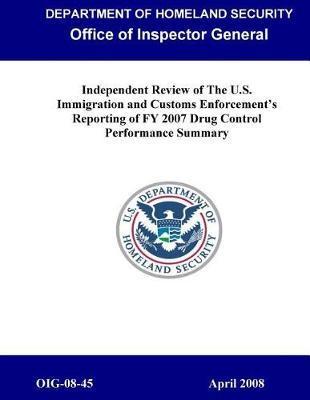 DEPARTMENT OF HOMELAND SECURITY
Office of Inspector General

Independent Review of The U.S. Immigration and Customs Enforcement's Reporting of FY 2007 Drug Control Performance Summary

U.S. DEPARTMENT OF HOMELAND SECURITY

OIG-08-45

April 2008